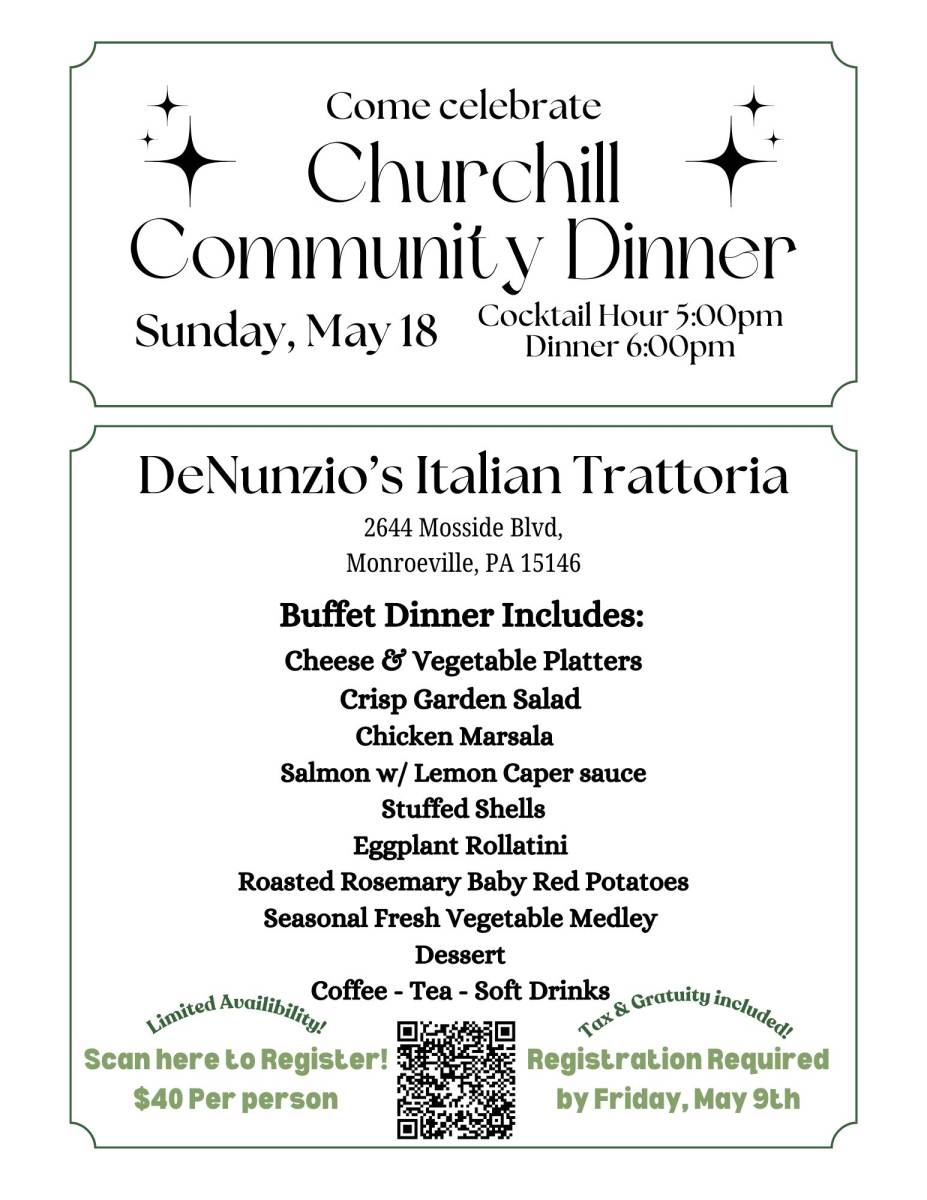 Come celebrate
Churchill
Community Dinner

Sunday, May 18

Cocktail Hour 5:00pm
Dinner 6:00pm

DeNunzio's Italian Trattoria
2644 Mosside Blvd,
Monroeville, PA 15146

Buffet Dinner Includes:
Cheese & Vegetable Platters
Crisp Garden Salad
Chicken Marsala
Salmon w/ Lemon Caper sauce
Stuffed Shells
Eggplant Rollatini
Roasted Rosemary Baby Red Potatoes
Seasonal Fresh Vegetable Medley
Dessert
Coffee - Tea - Soft Drinks

Limited Availibility!
Scan here to Register!
$40 Per person

Tax & Gratuity included!
Registration Required
by Friday, May 9th